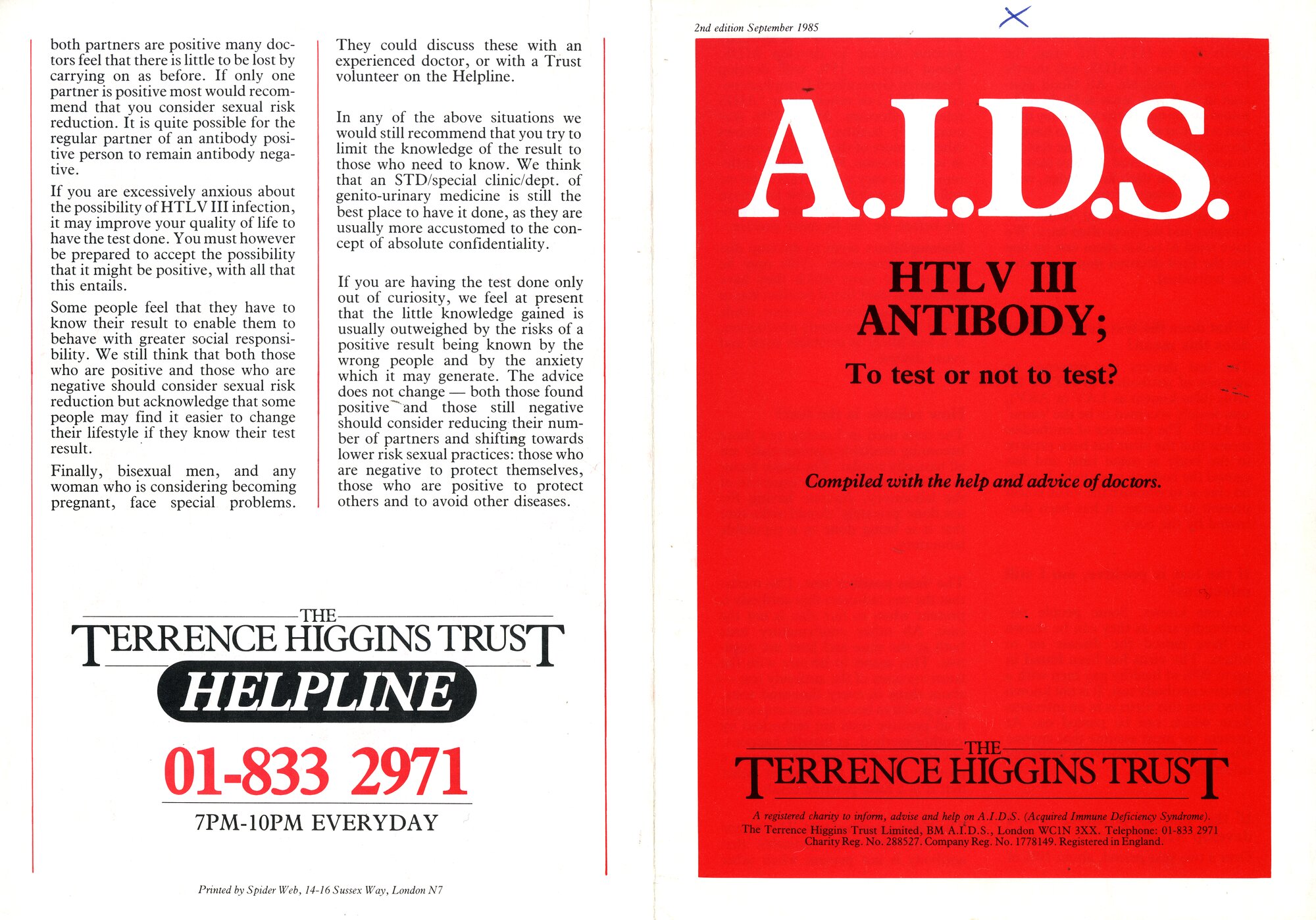 both partners are positive many doctors feel that there is little to be lost by carrying on as before. If only one partner is positive most would recommend that you consider sexual risk reduction. It is quite possible for the regular partner of an antibody positive person to remain antibody negative.

If you are excessively anxious about the possibility of HTLV III infection, it may improve your quality of life to have the test done. You must however be prepared to accept the possibility that it might be positive, with all that this entails.

Some people feel that they have to know their result to enable them to behave with greater social responsibility. We still think that both those who are positive and those who are negative should consider sexual risk reduction but acknowledge that some people may find it easier to change their lifestyle if they know their test result.

Finally, bisexual men, and any woman who is considering becoming pregnant, face special problems. They could discuss these with an experienced doctor, or with a Trust volunteer on the Helpline.

In any of the above situations we would still recommend that you try to limit the knowledge of the result to those who need to know. We think that an STD/special clinic/dept. of genito-urinary medicine is still the best place to have it done, as they are usually more accustomed to the concept of absolute confidentiality.

If you are having the test done only out of curiosity, we feel at present that the little knowledge gained is usually outweighed by the risks of a positive result being known by the wrong people and by the anxiety which it may generate. The advice does not change — both those found positive and those still negative should consider reducing their number of partners and shifting towards lower risk sexual practices: those who are negative to protect themselves, those who are positive to protect others and to avoid other diseases.

THE
TERRENCE HIGGINS TRUST
HELPLINE
01-833 2971
7PM-10PM EVERYDAY

Printed by Spider Web, 14-16 Sussex Way, London N7

2nd edition September 1985

A.I.D.S.

HTLV III
ANTIBODY;
To test or not to test?

Compiled with the help and advice of doctors.

THE
TERRENCE HIGGINS TRUST

A registered charity to inform, advise and help on A.I.D.S. (Acquired Immune Deficiency Syndrome).
The Terrence Higgins Trust Limited, BM A.I.D.S., London WC1N 3XX. Telephone: 01-833 2971
Charity Reg. No. 288527. Company Reg. No. 1778149. Registered in England.